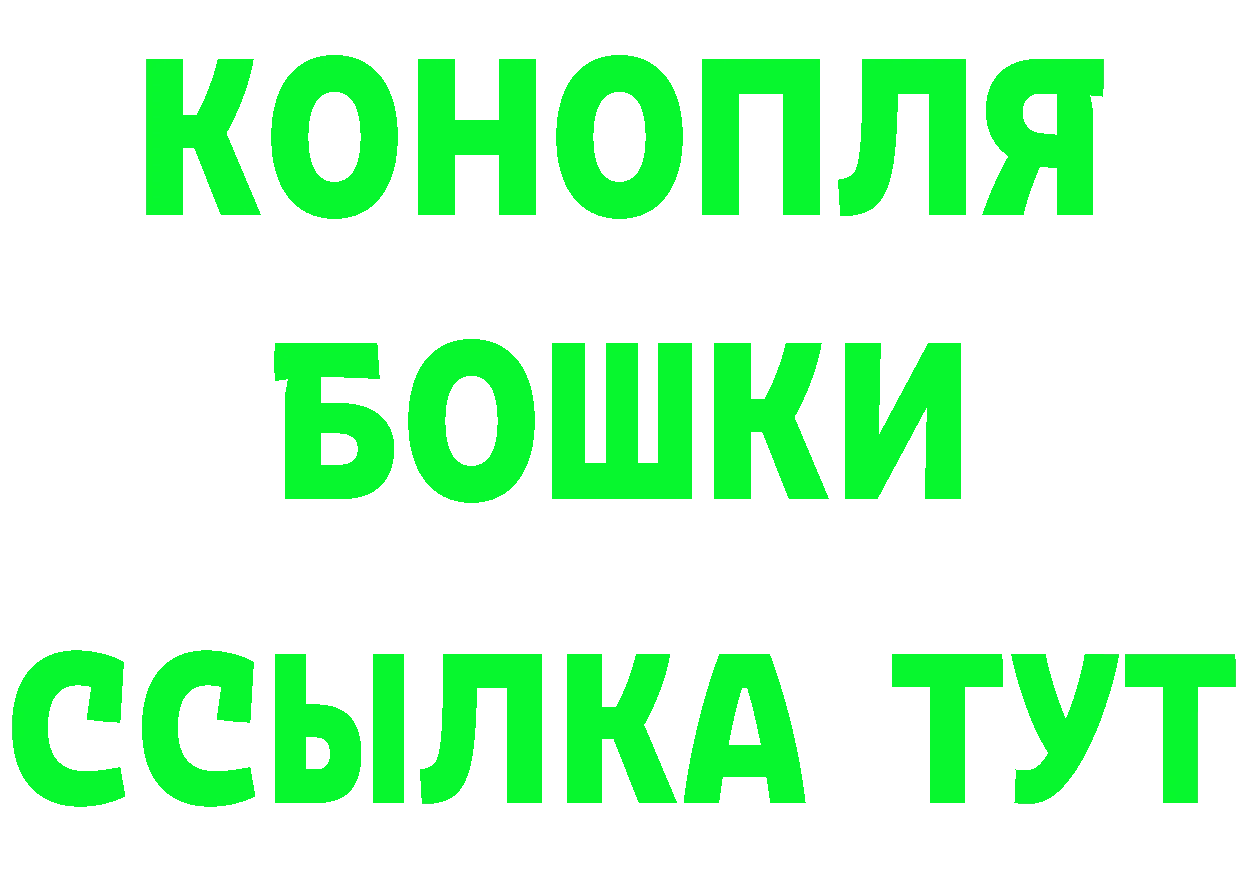 КОНОПЛЯ
БОШКИ
ССЫЛКА ТУТ